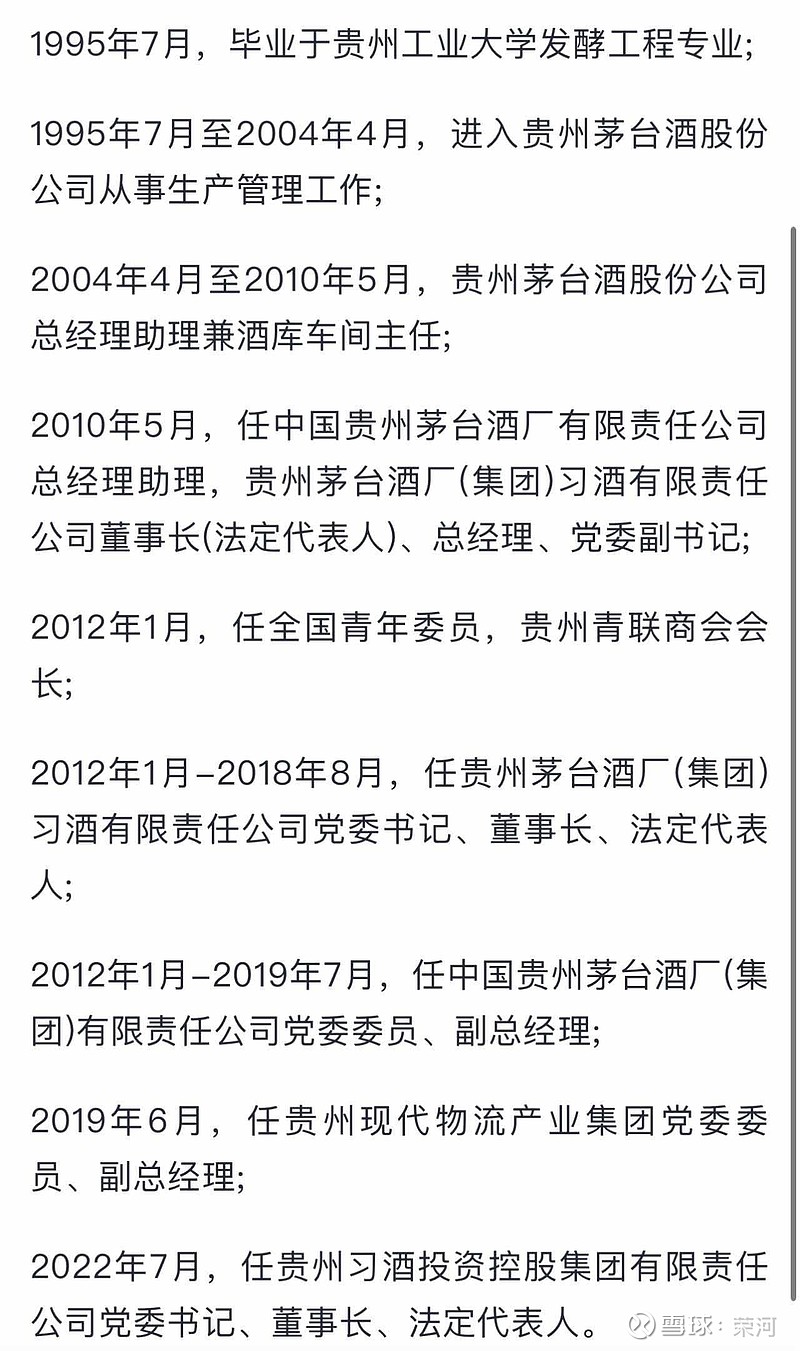 1995年7月，毕业于贵州工业大学发酵工程专业;

1995年7月至2004年4月，进入贵州茅台酒股份公司从事生产管理工作;

2004年4月至2010年5月，贵州茅台酒股份公司总经理助理兼酒库车间主任;

2010年5月，任中国贵州茅台酒厂有限责任公司总经理助理，贵州茅台酒厂(集团)习酒有限责任公司董事长(法定代表人)、总经理、党委副书记;

2012年1月，任全国青年委员，贵州青联商会会长;

2012年1月–2018年8月，任贵州茅台酒厂(集团)习酒有限责任公司党委书记、董事长、法定代表人;

2012年1月–2019年7月，任中国贵州茅台酒厂(集团)有限责任公司党委委员、副总经理;

2019年6月，任贵州现代物流产业集团党委委员、副总经理;

2022年7月，任贵州习酒投资控股集团有限责任公司党委书记、董事长、法定代表人。

雪球：荣河